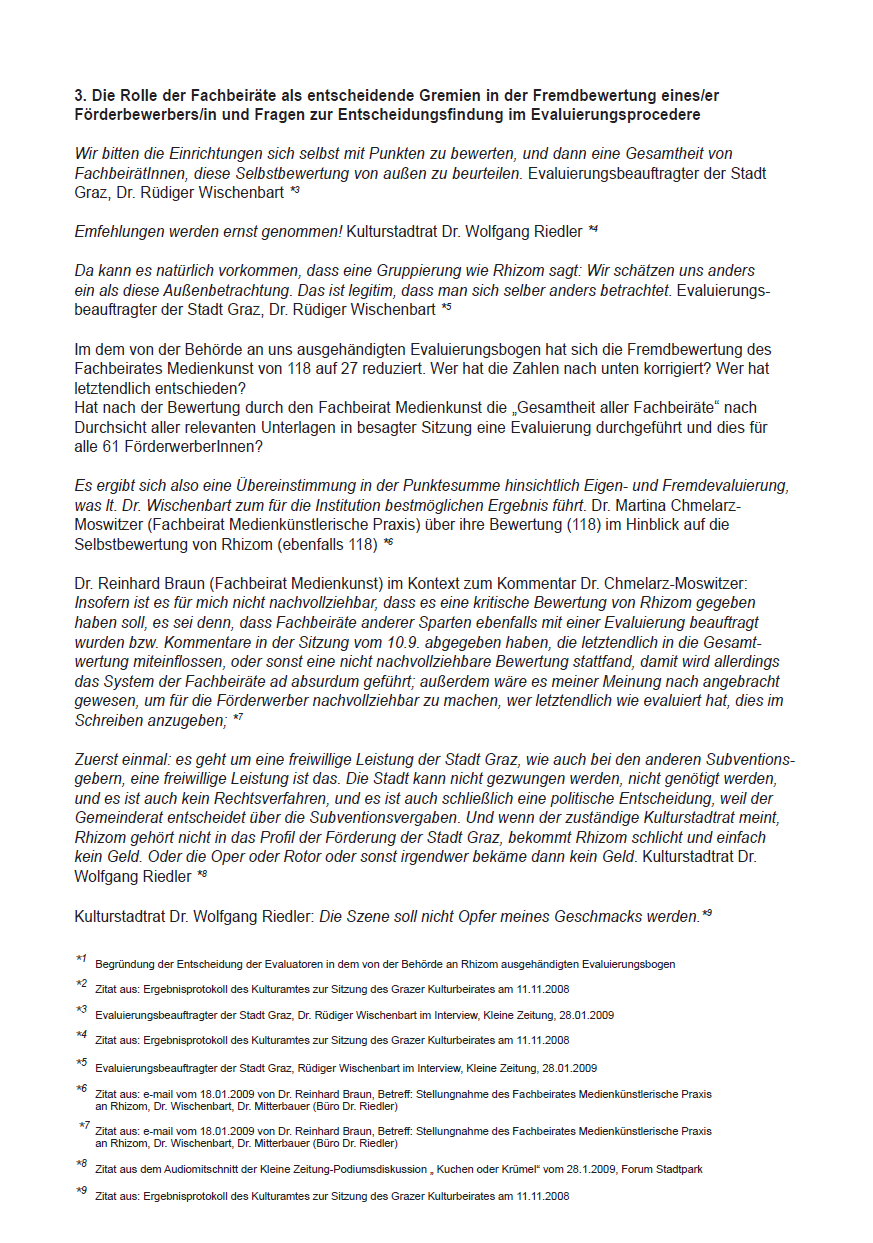 3. Die Rolle der Fachbeiräte als entscheidende Gremien in der Fremdbewertung eines/er Förderbewerbers/in und Fragen zur Entscheidungsfindung im Evaluierungsprocedere

Wir bitten die Einrichtungen sich selbst mit Punkten zu bewerten, und dann eine Gesamtheit von FachbeirätInnen, diese Selbstbewertung von außen zu beurteilen. Evaluierungsbeauftragter der Stadt Graz, Dr. Rüdiger Wischenbart *3

Emfehlungen werden ernst genommen! Kulturstadtrat Dr. Wolfgang Riedler *4

Da kann es natürlich vorkommen, dass eine Gruppierung wie Rhizom sagt: Wir schätzen uns anders ein als diese Außenbetrachtung. Das ist legitim, dass man sich selber anders betrachtet. Evaluierungsbeauftragter der Stadt Graz, Dr. Rüdiger Wischenbart *5

Im dem von der Behörde an uns ausgehändigten Evaluierungsbogen hat sich die Fremdbewertung des Fachbeirates Medienkunst von 118 auf 27 reduziert. Wer hat die Zahlen nach unten korrigiert? Wer hat letztendlich entschieden?
Hat nach der Bewertung durch den Fachbeirat Medienkunst die „Gesamtheit aller Fachbeiräte“ nach Durchsicht aller relevanten Unterlagen in besagter Sitzung eine Evaluierung durchgeführt und dies für alle 61 FörderwerberInnen?

Es ergibt sich also eine Übereinstimmung in der Punktesumme hinsichtlich Eigen- und Fremdevaluierung, was lt. Dr. Wischenbart zum für die Institution bestmöglichen Ergebnis führt. Dr. Martina Chmelarz-Moswitzer (Fachbeirat Medienkünstlerische Praxis) über ihre Bewertung (118) im Hinblick auf die Selbstbewertung von Rhizom (ebenfalls 118) *6

Dr. Reinhard Braun (Fachbeirat Medienkunst) im Kontext zum Kommentar Dr. Chmelarz-Moswitzer: Insofern ist es für mich nicht nachvollziehbar, dass es eine kritische Bewertung von Rhizom gegeben haben soll, es sei denn, dass Fachbeiräte anderer Sparten ebenfalls mit einer Evaluierung beauftragt wurden bzw. Kommentare in der Sitzung vom 10.9. abgegeben haben, die letztendlich in die Gesamtwertung miteinflossen, oder sonst eine nicht nachvollziehbare Bewertung stattfand, damit wird allerdings das System der Fachbeiräte ad absurdum geführt; außerdem wäre es meiner Meinung nach angebracht gewesen, um für die Förderwerber nachvollziehbar zu machen, wer letztendlich wie evaluiert hat, dies im Schreiben anzugeben; *7

Zuerst einmal: es geht um eine freiwillige Leistung der Stadt Graz, wie auch bei den anderen Subventionsgebern, eine freiwillige Leistung ist das. Die Stadt kann nicht gezwungen werden, nicht genötigt werden, und es ist auch kein Rechtsverfahren, und es ist auch schließlich eine politische Entscheidung, weil der Gemeinderat entscheidet über die Subventionsvergaben. Und wenn der zuständige Kulturstadtrat meint, Rhizom gehört nicht in das Profil der Förderung der Stadt Graz, bekommt Rhizom schlicht und einfach kein Geld. Oder die Oper oder Rotor oder sonst irgendwer bekäme dann kein Geld. Kulturstadtrat Dr. Wolfgang Riedler *8

Kulturstadtrat Dr. Wolfgang Riedler: Die Szene soll nicht Opfer meines Geschmacks werden.*9

*1 Begründung der Entscheidung der Evaluatoren in dem von der Behörde an Rhizom ausgehändigten Evaluierungsbogen

*2 Zitat aus: Ergebnisprotokoll des Kulturamtes zur Sitzung des Grazer Kulturbeirates am 11.11.2008

*3 Evaluierungsbeauftragter der Stadt Graz, Dr. Rüdiger Wischenbart im Interview, Kleine Zeitung, 28.01.2009

*4 Zitat aus: Ergebnisprotokoll des Kulturamtes zur Sitzung des Grazer Kulturbeirates am 11.11.2008

*5 Evaluierungsbeauftragter der Stadt Graz, Rüdiger Wischenbart im Interview, Kleine Zeitung, 28.01.2009

*6 Zitat aus: e-mail vom 18.01.2009 von Dr. Reinhard Braun, Betreff: Stellungnahme des Fachbeirates Medienkünstlerische Praxis an Rhizom, Dr. Wischenbart, Dr. Mitterbauer (Büro Dr. Riedler)

*7 Zitat aus: e-mail vom 18.01.2009 von Dr. Reinhard Braun, Betreff: Stellungnahme des Fachbeirates Medienkünstlerische Praxis an Rhizom, Dr. Wischenbart, Dr. Mitterbauer (Büro Dr. Riedler)

*8 Zitat aus dem Audiomitschnitt der Kleine Zeitung-Podiumsdiskussion „ Kuchen oder Krümel“ vom 28.1.2009, Forum Stadtpark

*9 Zitat aus: Ergebnisprotokoll des Kulturamtes zur Sitzung des Grazer Kulturbeirates am 11.11.2008